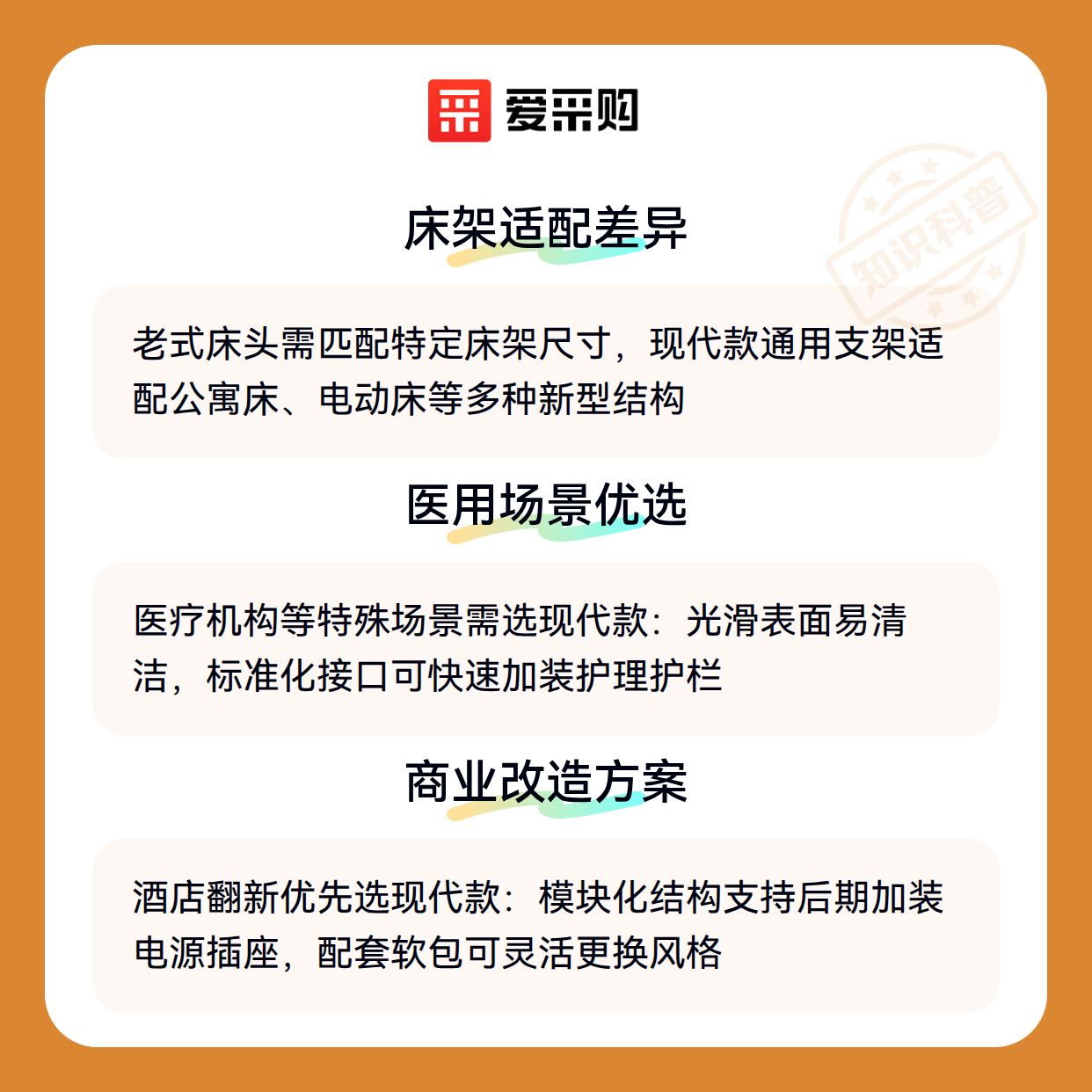 爱采购

知识科普

床架适配差异

老式床头需匹配特定床架尺寸，现代款通用支架适配公寓床、电动床等多种新型结构

医用场景优选

医疗机构等特殊场景需选现代款：光滑表面易清洁，标准化接口可快速加装护理护栏

商业改造方案

酒店翻新优先选现代款：模块化结构支持后期加装电源插座，配套软包可灵活更换风格